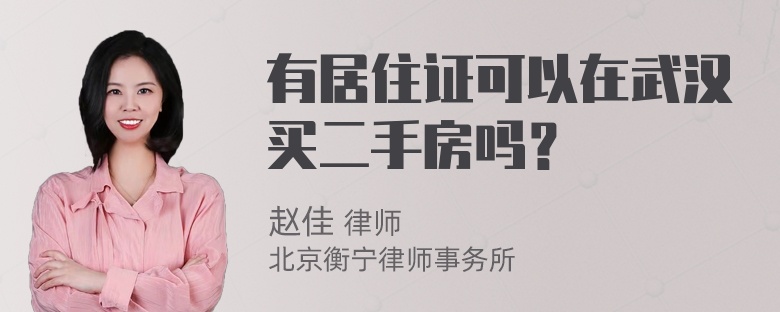 有居住证可以在武汉买二手房吗？

赵佳 律师
北京衡宁律师事务所